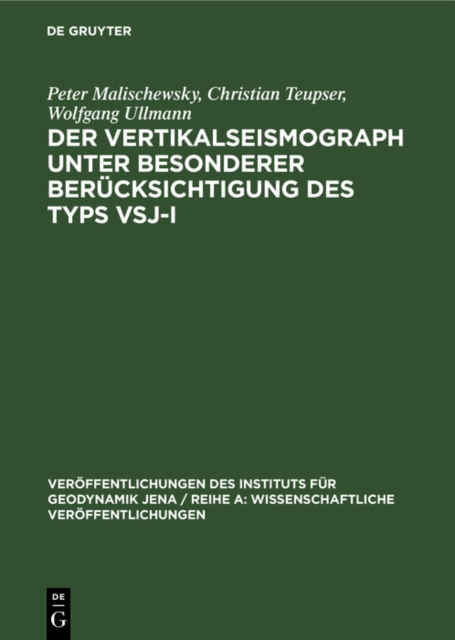 DE GRUYTER

Peter Malischewsky, Christian Teupser, Wolfgang Ullmann

DER VERTIKALSEISMOGRAPH UNTER BESONDERER BERÜCKSICHTIGUNG DES TYPS VSJ-I

VERÖFFENTLICHUNGEN DES INSTITUTS FÜR GEODYNAMIK JENA / REIHE A: WISSENSCHAFTLICHE VERÖFFENTLICHUNGEN

DE
G